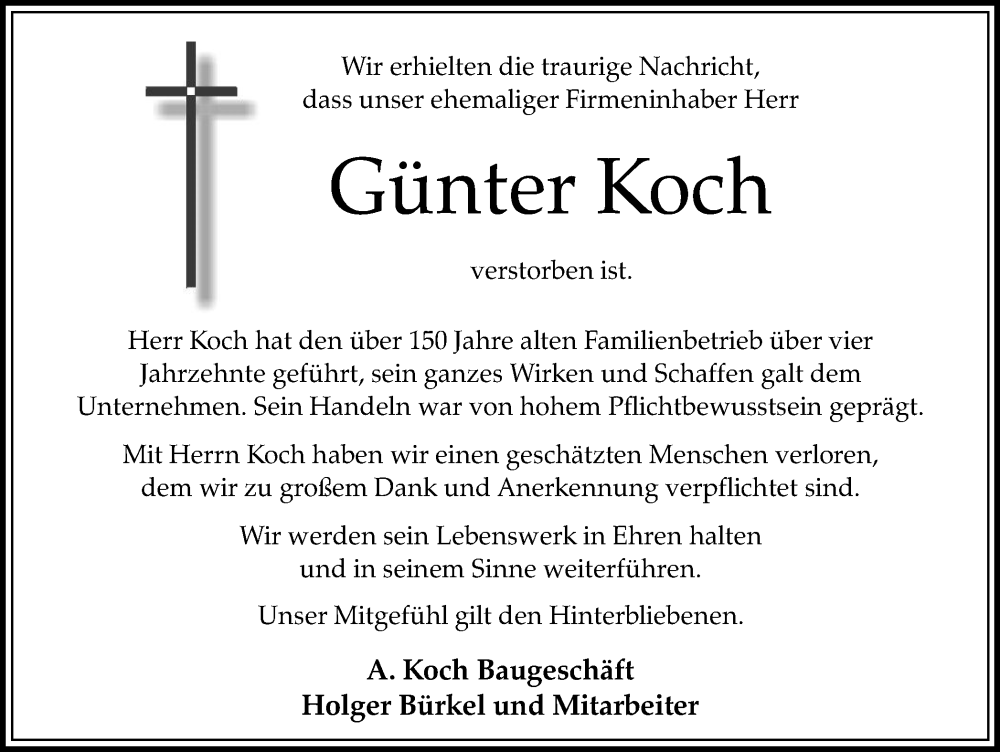 Wir erhielten die traurige Nachricht, dass unser ehemaliger Firmeninhaber Herr

Günter Koch

verstorben ist.

Herr Koch hat den über 150 Jahre alten Familienbetrieb über vier Jahrzehnte geführt, sein ganzes Wirken und Schaffen galt dem Unternehmen. Sein Handeln war von hohem Pflichtbewusstsein geprägt.

Mit Herrn Koch haben wir einen geschätzten Menschen verloren, dem wir zu großem Dank und Anerkennung verpflichtet sind.

Wir werden sein Lebenswerk in Ehren halten und in seinem Sinne weiterführen.

Unser Mitgefühl gilt den Hinterbliebenen.

A. Koch Baugeschäft
Holger Bürkel und Mitarbeiter